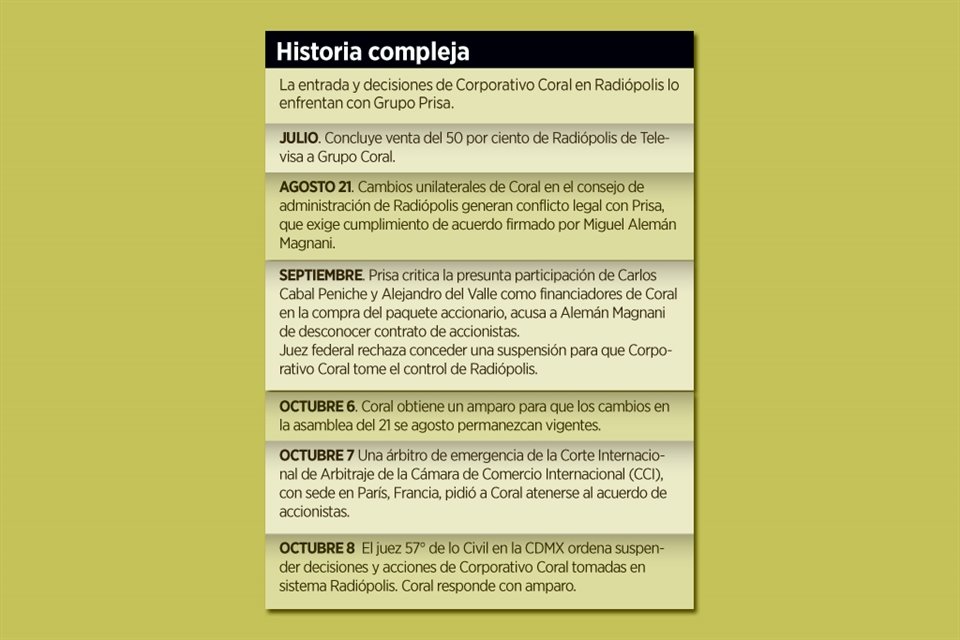 Historia compleja

La entrada y decisiones de Corporativo Coral en Radiópolis lo enfrentan con Grupo Prisa.

JULIO. Concluye venta del 50 por ciento de Radiópolis de Televisa a Grupo Coral.

AGOSTO 21. Cambios unilaterales de Coral en el consejo de administración de Radiópolis generan conflicto legal con Prisa, que exige cumplimiento de acuerdo firmado por Miguel Alemán Magnani.

SEPTIEMBRE. Prisa critica la presunta participación de Carlos Cabal Peniche y Alejandro del Valle como financiadores de Coral en la compra del paquete accionario, acusa a Alemán Magnani de desconocer contrato de accionistas.
Juez federal rechaza conceder una suspensión para que Corporativo Coral tome el control de Radiópolis.

OCTUBRE 6. Coral obtiene un amparo para que los cambios en la asamblea del 21 se agosto permanezcan vigentes.

OCTUBRE 7 Una árbitro de emergencia de la Corte Internacional de Arbitraje de la Cámara de Comercio Internacional (CCI), con sede en París, Francia, pidió a Coral atenerse al acuerdo de accionistas.

OCTUBRE 8 El juez 57° de lo Civil en la CDMX ordena suspender decisiones y acciones de Corporativo Coral tomadas en sistema Radiópolis. Coral responde con amparo.